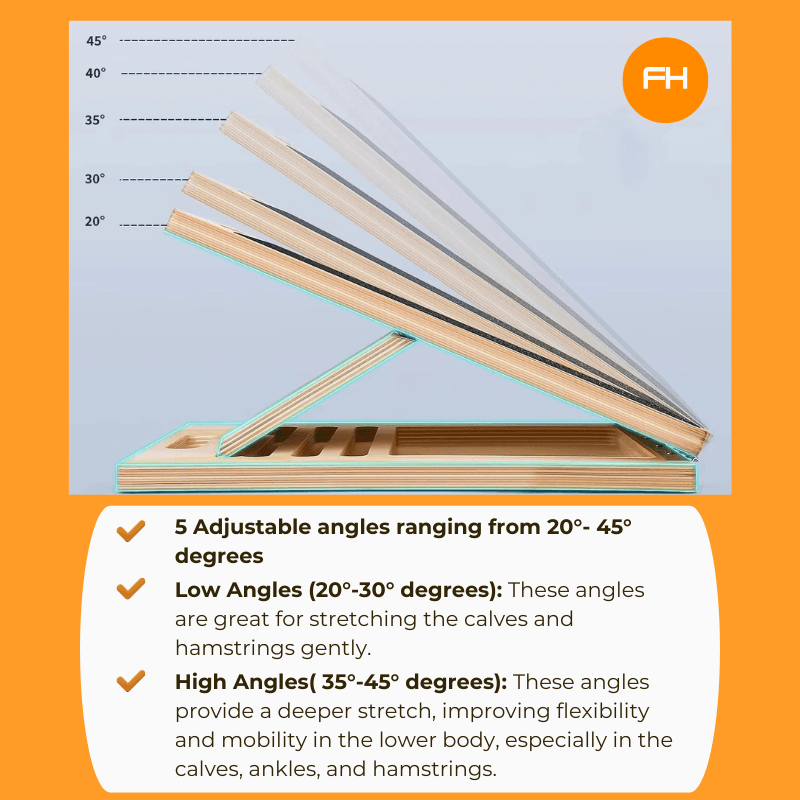 45°
40°
35°
30°
20°

FH

5 Adjustable angles ranging from 20°- 45° degrees

Low Angles (20°-30° degrees): These angles are great for stretching the calves and hamstrings gently.

High Angles( 35°-45° degrees): These angles provide a deeper stretch, improving flexibility and mobility in the lower body, especially in the calves, ankles, and hamstrings.